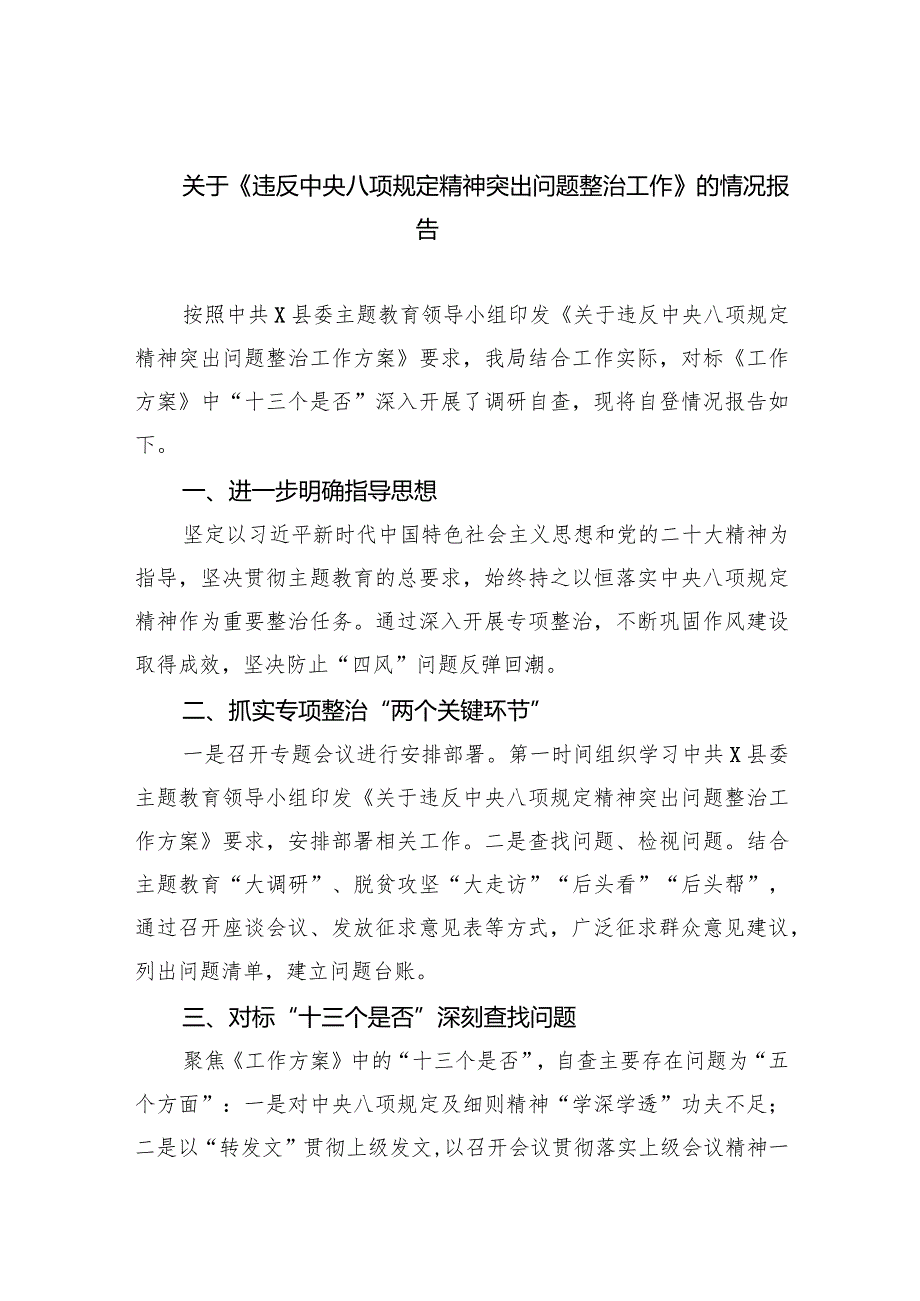 关于《违反中央八项规定精神突出问题整治工作》的情况报告

按照中共X县委主题教育领导小组印发《关于违反中央八项规定精神突出问题整治工作方案》要求，我局结合工作实际，对标《工作方案》中“十三个是否”深入开展了调研自查，现将自登情况报告如下。

一、进一步明确指导思想

坚定以习近平新时代中国特色社会主义思想和党的二十大精神为指导，坚决贯彻主题教育的总要求，始终持之以恒落实中央八项规定精神作为重要整治任务。通过深入开展专项整治，不断巩固作风建设取得成效，坚决防止“四风”问题反弹回潮。

二、抓实专项整治“两个关键环节”

一是召开专题会议进行安排部署。第一时间组织学习中共X县委主题教育领导小组印发《关于违反中央八项规定精神突出问题整治工作方案》要求，安排部署相关工作。二是查找问题、检视问题。结合主题教育“大调研”、脱贫攻坚“大走访”“后头看”“后头帮”，通过召开座谈会议、发放征求意见表等方式，广泛征求群众意见建议，列出问题清单，建立问题台账。

三、对标“十三个是否”深刻查找问题

聚焦《工作方案》中的“十三个是否”，自查主要存在问题为“五个方面”：一是对中央八项规定及细则精神“学深学透”功夫不足；二是以“转发文”贯彻上级发文，以召开会议贯彻落实上级会议精神一